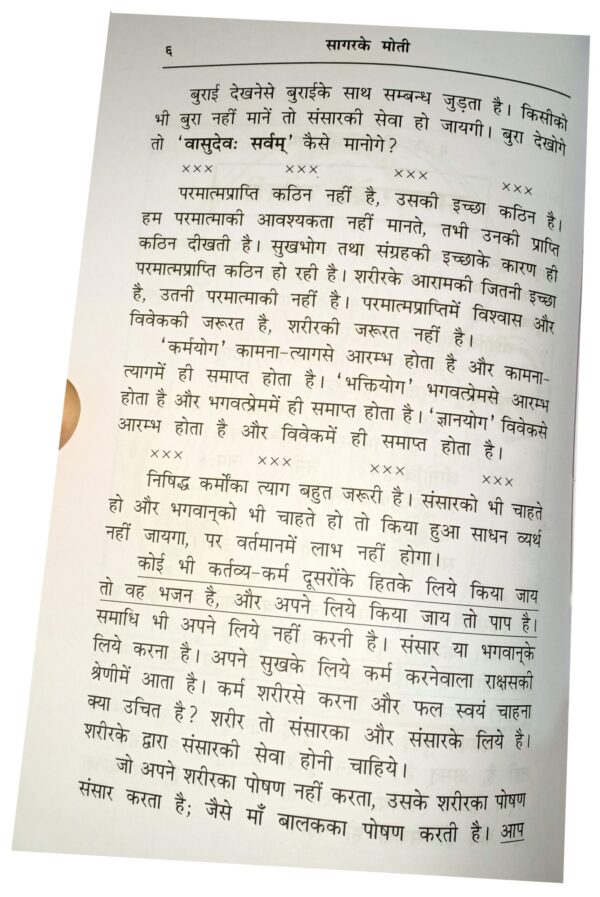 ६ सागरके मोती

बुराई देखनेसे बुराईके साथ सम्बन्ध जुड़ता है। किसीको भी बुरा नहीं मानें तो संसारकी सेवा हो जायगी। बुरा देखोगे तो 'वासुदेवः सर्वम्' कैसे मानोगे?

××× ××× ××× ×××

परमात्मप्राप्ति कठिन नहीं है, उसकी इच्छा कठिन है। हम परमात्माकी आवश्यकता नहीं मानते, तभी उनकी प्राप्ति कठिन दीखती है। सुखभोग तथा संग्रहकी इच्छाके कारण ही परमात्मप्राप्ति कठिन हो रही है। शरीरके आरामकी जितनी इच्छा है, उतनी परमात्माकी नहीं है। परमात्मप्राप्तिमें विश्वास और विवेककी जरूरत है, शरीरकी जरूरत नहीं है।

'कर्मयोग' कामना-त्यागसे आरम्भ होता है और कामना-त्यागमें ही समाप्त होता है। 'भक्तियोग' भगवत्प्रेमसे आरम्भ होता है और भगवत्प्रेममें ही समाप्त होता है। 'ज्ञानयोग' विवेकसे आरम्भ होता है और विवेकमें ही समाप्त होता है।

××× ××× ××× ×××

निषिद्ध कर्मोंका त्याग बहुत जरूरी है। संसारको भी चाहते हो और भगवान्‌को भी चाहते हो तो किया हुआ साधन व्यर्थ नहीं जायगा, पर वर्तमानमें लाभ नहीं होगा।

कोई भी कर्तव्य-कर्म दूसरोंके हितके लिये किया जाय तो वह भजन है, और अपने लिये किया जाय तो पाप है। समाधि भी अपने लिये नहीं करनी है। संसार या भगवान्‌के लिये करना है। अपने सुखके लिये कर्म करनेवाला राक्षसकी श्रेणीमें आता है। कर्म शरीरसे करना और फल स्वयं चाहना क्या उचित है? शरीर तो संसारका और संसारके लिये है। शरीरके द्वारा संसारकी सेवा होनी चाहिये।

जो अपने शरीरका पोषण नहीं करता, उसके शरीरका पोषण संसार करता है; जैसे माँ बालकका पोषण करती है। आप